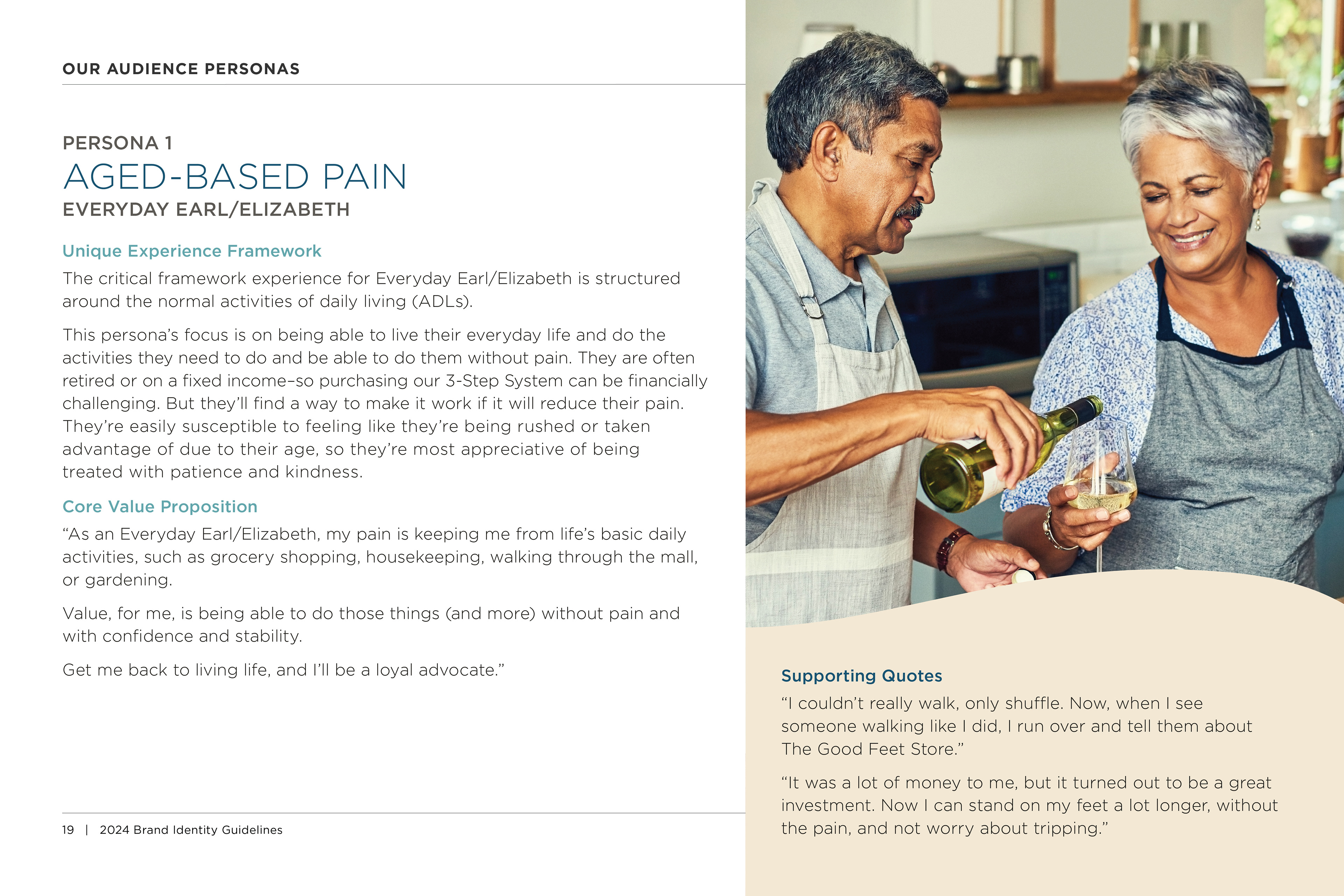 OUR AUDIENCE PERSONAS

PERSONA 1
AGED-BASED PAIN
EVERYDAY EARL/ELIZABETH

Unique Experience Framework

The critical framework experience for Everyday Earl/Elizabeth is structured around the normal activities of daily living (ADLs).

This persona's focus is on being able to live their everyday life and do the activities they need to do and be able to do them without pain. They are often retired or on a fixed income–so purchasing our 3-Step System can be financially challenging. But they'll find a way to make it work if it will reduce their pain. They're easily susceptible to feeling like they're being rushed or taken advantage of due to their age, so they're most appreciative of being treated with patience and kindness.

Core Value Proposition

"As an Everyday Earl/Elizabeth, my pain is keeping me from life's basic daily activities, such as grocery shopping, housekeeping, walking through the mall, or gardening.

Value, for me, is being able to do those things (and more) without pain and with confidence and stability.

Get me back to living life, and I'll be a loyal advocate."

19 | 2024 Brand Identity Guidelines

Supporting Quotes

"I couldn't really walk, only shuffle. Now, when I see someone walking like I did, I run over and tell them about The Good Feet Store."

"It was a lot of money to me, but it turned out to be a great investment. Now I can stand on my feet a lot longer, without the pain, and not worry about tripping."